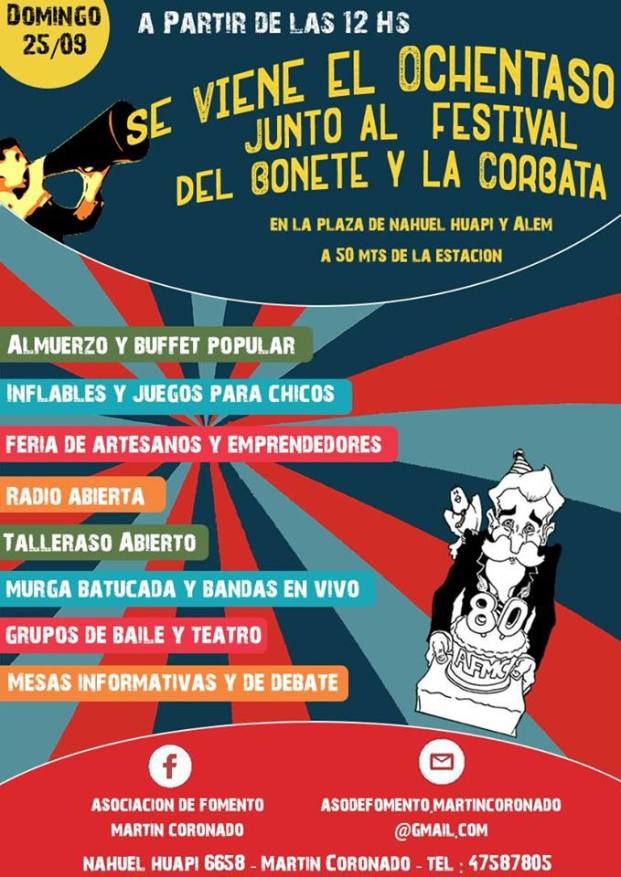 DOMINGO 25/09

A PARTIR DE LAS 12 HS

SE VIENE EL OCHENTASO
JUNTO AL FESTIVAL
DEL BONETE Y LA CORBATA

EN LA PLAZA DE NAHUEL HUAPI Y ALEM
A 50 MTS DE LA ESTACION

ALMUERZO Y BUFFET POPULAR

INFLABLES Y JUEGOS PARA CHICOS

FERIA DE ARTESANOS Y EMPRENDEDORES

RADIO ABIERTA

TALLERASO ABIERTO

MURGA BATUCADA Y BANDAS EN VIVO

GRUPOS DE BAILE Y TEATRO

MESAS INFORMATIVAS Y DE DEBATE

80
AFMC

ASOCIACION DE FOMENTO
MARTIN CORONADO

ASODEFOMENTO.MARTINCORONADO
@GMAIL.COM

NAHUEL HUAPI 6658 - MARTIN CORONADO - TEL : 47587805